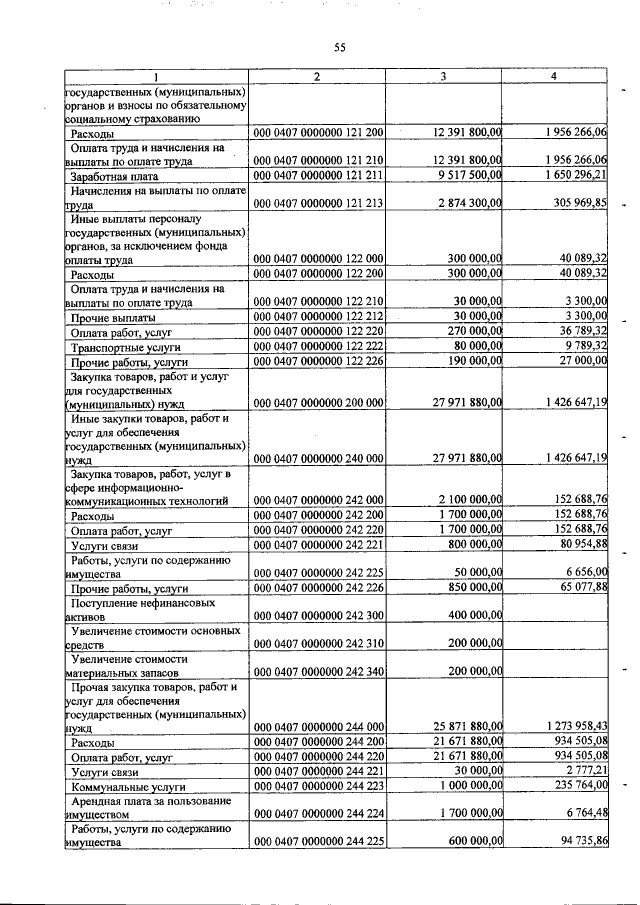 55

| 1 | 2 | 3 | 4 |
|---|---|---|---|
| государственных (муниципальных) органов и взносы по обязательному социальному страхованию | | | |
| Расходы | 000 0407 0000000 121 200 | 12 391 800,00 | 1 956 266,06 |
| Оплата труда и начисления на выплаты по оплате труда | 000 0407 0000000 121 210 | 12 391 800,00 | 1 956 266,06 |
| Заработная плата | 000 0407 0000000 121 211 | 9 517 500,00 | 1 650 296,21 |
| Начисления на выплаты по оплате труда | 000 0407 0000000 121 213 | 2 874 300,00 | 305 969,85 |
| Иные выплаты персоналу государственных (муниципальных) органов, за исключением фонда оплаты труда | 000 0407 0000000 122 000 | 300 000,00 | 40 089,32 |
| Расходы | 000 0407 0000000 122 200 | 300 000,00 | 40 089,32 |
| Оплата труда и начисления на выплаты по оплате труда | 000 0407 0000000 122 210 | 30 000,00 | 3 300,00 |
| Прочие выплаты | 000 0407 0000000 122 212 | 30 000,00 | 3 300,00 |
| Оплата работ, услуг | 000 0407 0000000 122 220 | 270 000,00 | 36 789,32 |
| Транспортные услуги | 000 0407 0000000 122 222 | 80 000,00 | 9 789,32 |
| Прочие работы, услуги | 000 0407 0000000 122 226 | 190 000,00 | 27 000,00 |
| Закупка товаров, работ и услуг для государственных (муниципальных) нужд | 000 0407 0000000 200 000 | 27 971 880,00 | 1 426 647,19 |
| Иные закупки товаров, работ и услуг для обеспечения государственных (муниципальных) нужд | 000 0407 0000000 240 000 | 27 971 880,00 | 1 426 647,19 |
| Закупка товаров, работ, услуг в сфере информационно-коммуникационных технологий | 000 0407 0000000 242 000 | 2 100 000,00 | 152 688,76 |
| Расходы | 000 0407 0000000 242 200 | 1 700 000,00 | 152 688,76 |
| Оплата работ, услуг | 000 0407 0000000 242 220 | 1 700 000,00 | 152 688,76 |
| Услуги связи | 000 0407 0000000 242 221 | 800 000,00 | 80 954,88 |
| Работы, услуги по содержанию имущества | 000 0407 0000000 242 225 | 50 000,00 | 6 656,00 |
| Прочие работы, услуги | 000 0407 0000000 242 226 | 850 000,00 | 65 077,88 |
| Поступление нефинансовых активов | 000 0407 0000000 242 300 | 400 000,00 | |
| Увеличение стоимости основных средств | 000 0407 0000000 242 310 | 200 000,00 | |
| Увеличение стоимости материальных запасов | 000 0407 0000000 242 340 | 200 000,00 | |
| Прочая закупка товаров, работ и услуг для обеспечения государственных (муниципальных) нужд | 000 0407 0000000 244 000 | 25 871 880,00 | 1 273 958,43 |
| Расходы | 000 0407 0000000 244 200 | 21 671 880,00 | 934 505,08 |
| Оплата работ, услуг | 000 0407 0000000 244 220 | 21 671 880,00 | 934 505,08 |
| Услуги связи | 000 0407 0000000 244 221 | 30 000,00 | 2 777,21 |
| Коммунальные услуги | 000 0407 0000000 244 223 | 1 000 000,00 | 235 764,00 |
| Арендная плата за пользование имуществом | 000 0407 0000000 244 224 | 1 700 000,00 | 6 764,48 |
| Работы, услуги по содержанию имущества | 000 0407 0000000 244 225 | 600 000,00 | 94 735,86 |